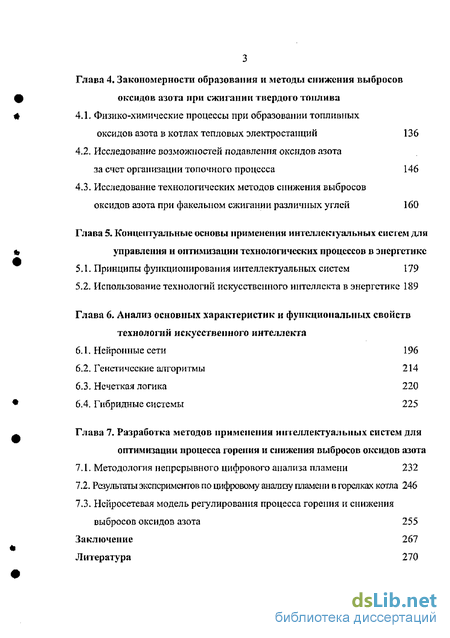 3

Глава 4. Закономерности образования и методы снижения выбросов оксидов азота при сжигании твердого топлива

4.1. Физико-химические процессы при образовании топливных оксидов азота в котлах тепловых электростанций 136

4.2. Исследование возможностей подавления оксидов азота за счет организации топочного процесса 146

4.3. Исследование технологических методов снижения выбросов оксидов азота при факельном сжигании различных углей 160

Глава 5. Концептуальные основы применения интеллектуальных систем для управления и оптимизации технологических процессов в энергетике

5.1. Принципы функционирования интеллектуальных систем 179

5.2. Использование технологий искусственного интеллекта в энергетике 189

Глава 6. Анализ основных характеристик и функциональных свойств технологий искусственного интеллекта

6.1. Нейронные сети 196

6.2. Генетические алгоритмы 214

6.3. Нечеткая логика 220

6.4. Гибридные системы 225

Глава 7. Разработка методов применения интеллектуальных систем для оптимизации процесса горения и снижения выбросов оксидов азота

7.1. Методология непрерывного цифрового анализа пламени 232

7.2. Результаты экспериментов по цифровому анализу пламени в горелках котла 246

7.3. Нейросетевая модель регулирования процесса горения и снижения выбросов оксидов азота 255

Заключение 267

Литература 270

dsLib.net
библиотека диссертаций